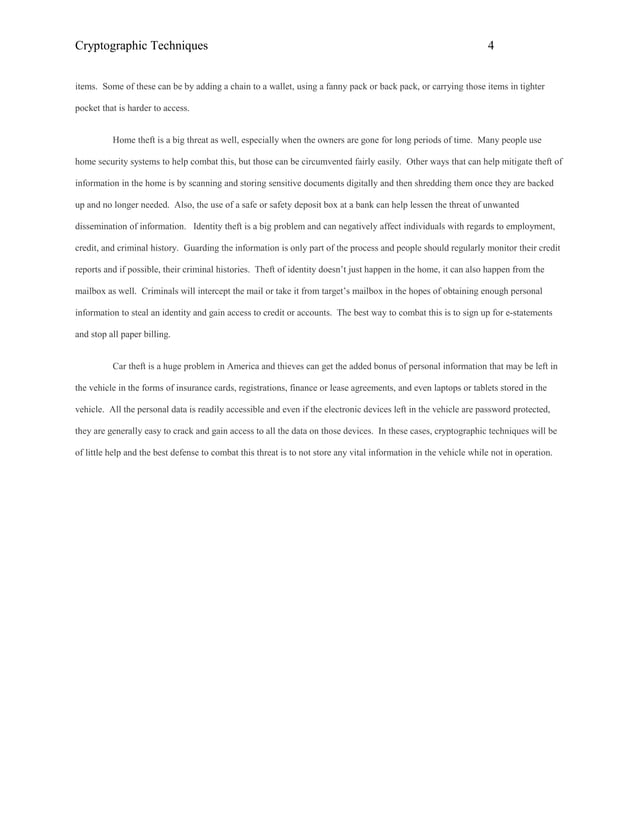 Cryptographic Techniques 4

items. Some of these can be by adding a chain to a wallet, using a fanny pack or back pack, or carrying those items in tighter pocket that is harder to access.

Home theft is a big threat as well, especially when the owners are gone for long periods of time. Many people use home security systems to help combat this, but those can be circumvented fairly easily. Other ways that can help mitigate theft of information in the home is by scanning and storing sensitive documents digitally and then shredding them once they are backed up and no longer needed. Also, the use of a safe or safety deposit box at a bank can help lessen the threat of unwanted dissemination of information. Identity theft is a big problem and can negatively affect individuals with regards to employment, credit, and criminal history. Guarding the information is only part of the process and people should regularly monitor their credit reports and if possible, their criminal histories. Theft of identity doesn't just happen in the home, it can also happen from the mailbox as well. Criminals will intercept the mail or take it from target's mailbox in the hopes of obtaining enough personal information to steal an identity and gain access to credit or accounts. The best way to combat this is to sign up for e-statements and stop all paper billing.

Car theft is a huge problem in America and thieves can get the added bonus of personal information that may be left in the vehicle in the forms of insurance cards, registrations, finance or lease agreements, and even laptops or tablets stored in the vehicle. All the personal data is readily accessible and even if the electronic devices left in the vehicle are password protected, they are generally easy to crack and gain access to all the data on those devices. In these cases, cryptographic techniques will be of little help and the best defense to combat this threat is to not store any vital information in the vehicle while not in operation.